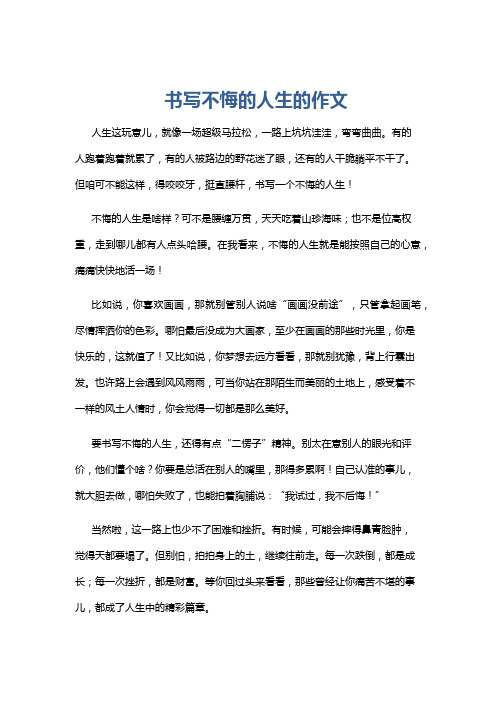 书写不悔的人生的作文

人生这玩意儿，就像一场超级马拉松，一路上坑坑洼洼，弯弯曲曲。有的人跑着跑着就累了，有的人被路边的野花迷了眼，还有的人干脆躺平不干了。但咱可不能这样，得咬咬牙，挺直腰杆，书写一个不悔的人生！

不悔的人生是啥样？可不是腰缠万贯，天天吃着山珍海味；也不是位高权重，走到哪儿都有人点头哈腰。在我看来，不悔的人生就是能按照自己的心意，痛痛快快地活一场！

比如说，你喜欢画画，那就别管别人说啥“画画没前途”，只管拿起画笔，尽情挥洒你的色彩。哪怕最后没成为大画家，至少在画画的那些时光里，你是快乐的，这就值了！又比如说，你梦想去远方看看，那就别犹豫，背上行囊出发。也许路上会遇到风风雨雨，可当你站在那陌生而美丽的土地上，感受着不一样的风土人情时，你会觉得一切都是那么美好。

要书写不悔的人生，还得有点“二愣子”精神。别太在意别人的眼光和评价，他们懂个啥？你要是总活在别人的嘴里，那得多累啊！自己认准的事儿，就大胆去做，哪怕失败了，也能拍着胸脯说：“我试过，我不后悔！”

当然啦，这一路上也少不了困难和挫折。有时候，可能会摔得鼻青脸肿，觉得天都要塌了。但别怕，拍拍身上的土，继续往前走。每一次跌倒，都是成长；每一次挫折，都是财富。等你回过头来看看，那些曾经让你痛苦不堪的事儿，都成了人生中的精彩篇章。